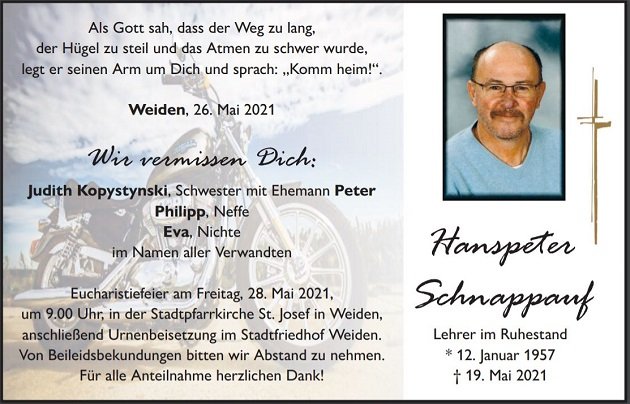 Als Gott sah, dass der Weg zu lang, der Hügel zu steil und das Atmen zu schwer wurde, legt er seinen Arm um Dich und sprach: „Komm heim!“.

Weiden, 26. Mai 2021

Wir vermissen Dich:

Judith Kopystynski, Schwester mit Ehemann Peter
Philipp, Neffe
Eva, Nichte
im Namen aller Verwandten

Eucharistiefeier am Freitag, 28. Mai 2021, um 9.00 Uhr, in der Stadtpfarrkirche St. Josef in Weiden, anschließend Urnenbeisetzung im Stadtfriedhof Weiden. Von Beileidsbekundungen bitten wir Abstand zu nehmen. Für alle Anteilnahme herzlichen Dank!

Hanspeter Schnappauf

Lehrer im Ruhestand
* 12. Januar 1957
† 19. Mai 2021